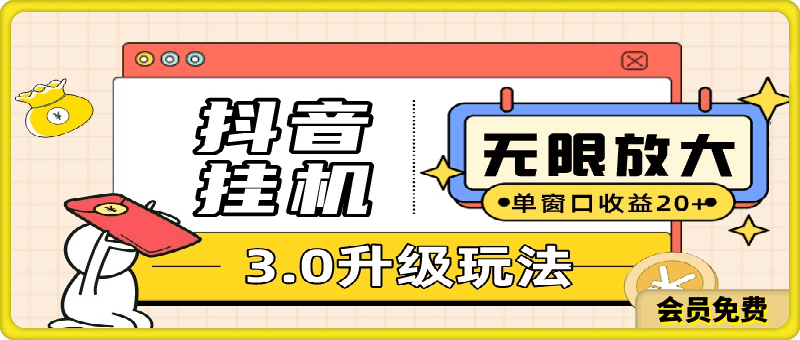 抖音挂机

无限放大

单窗口收益20+

3.0升级玩法

会员免费